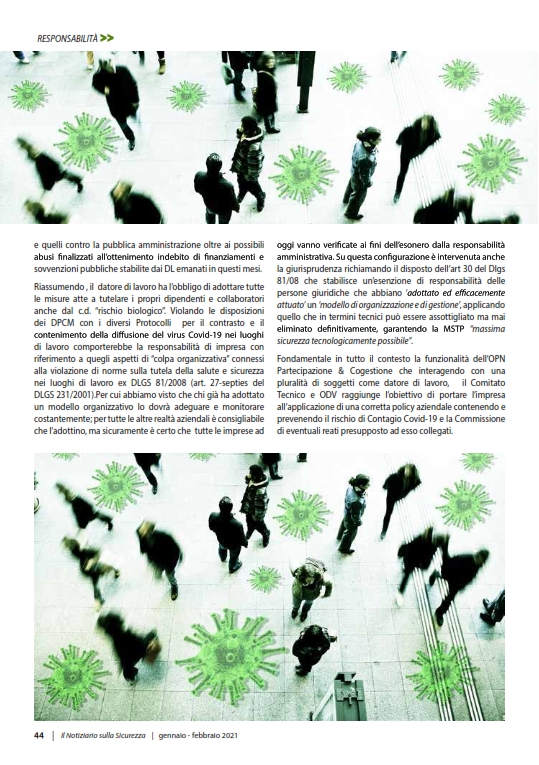 RESPONSABILITÀ >>

e quelli contro la pubblica amministrazione oltre ai possibili abusi finalizzati all'ottenimento indebito di finanziamenti e sovvenzioni pubbliche stabilite dai DL emanati in questi mesi.

Riassumendo , il datore di lavoro ha l'obbligo di adottare tutte le misure atte a tutelare i propri dipendenti e collaboratori anche dal c.d. "rischio biologico". Violando le disposizioni dei DPCM con i diversi Protocolli per il contrasto e il contenimento della diffusione del virus Covid-19 nei luoghi di lavoro comporterebbe la responsabilità di impresa con riferimento a quegli aspetti di "colpa organizzativa" connessi alla violazione di norme sulla tutela della salute e sicurezza nei luoghi di lavoro ex DLGS 81/2008 (art. 27-septies del DLGS 231/2001).Per cui abbiamo visto che chi già ha adottato un modello organizzativo lo dovrà adeguare e monitorare costantemente; per tutte le altre realtà aziendali è consigliabile che l'adottino, ma sicuramente è certo che tutte le imprese ad oggi vanno verificate ai fini dell'esonero dalla responsabilità amministrativa. Su questa configurazione è intervenuta anche la giurisprudenza richiamando il disposto dell'art 30 del Dlgs 81/08 che stabilisce un'esenzione di responsabilità delle persone giuridiche che abbiano 'adottato ed efficacemente attuato' un 'modello di organizzazione e di gestione', applicando quello che in termini tecnici può essere assottigliato ma mai eliminato definitivamente, garantendo la MSTP "massima sicurezza tecnologicamente possibile".

Fondamentale in tutto il contesto la funzionalità dell'OPN Partecipazione & Cogestione che interagendo con una pluralità di soggetti come datore di lavoro, il Comitato Tecnico e ODV raggiunge l'obiettivo di portare l'impresa all'applicazione di una corretta policy aziendale contenendo e prevenendo il rischio di Contagio Covid-19 e la Commissione di eventuali reati presupposto ad esso collegati.

44 | Il Notiziario sulla Sicurezza | gennaio - febbraio 2021